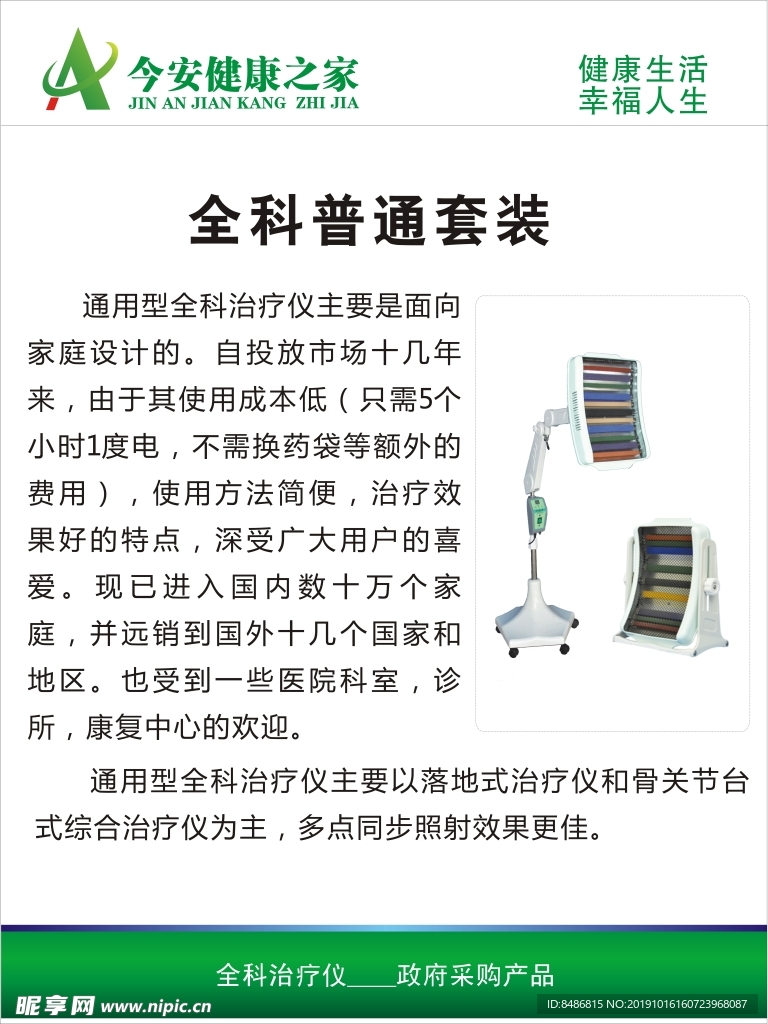 今安健康之家
JIN AN JIAN KANG ZHI JIA

健康生活
幸福人生

全科普通套装

通用型全科治疗仪主要是面向家庭设计的。自投放市场十几年来，由于其使用成本低（只需5个小时1度电，不需换药袋等额外的费用），使用方法简便，治疗效果好的特点，深受广大用户的喜爱。现已进入国内数十万个家庭，并远销到国外十几个国家和地区。也受到一些医院科室，诊所，康复中心的欢迎。

通用型全科治疗仪主要以落地式治疗仪和骨关节台式综合治疗仪为主，多点同步照射效果更佳。

全科治疗仪____政府采购产品

昵享网 www.nipic.cn
ID:8486815 NO:20191016160723968087